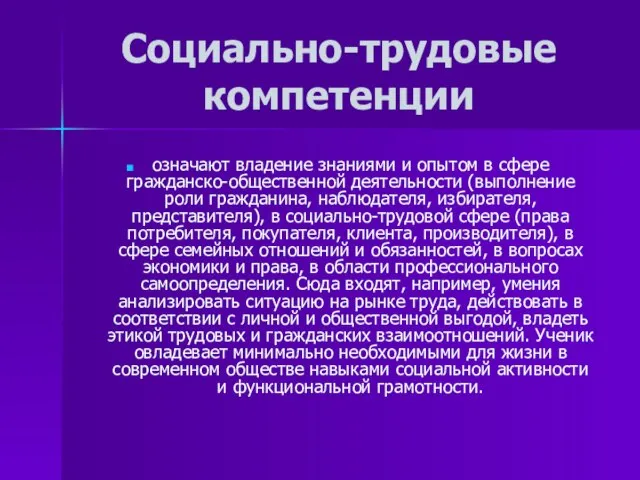 Социально-трудовые компетенции

означают владение знаниями и опытом в сфере гражданско-общественной деятельности (выполнение роли гражданина, наблюдателя, избирателя, представителя), в социально-трудовой сфере (права потребителя, покупателя, клиента, производителя), в сфере семейных отношений и обязанностей, в вопросах экономики и права, в области профессионального самоопределения. Сюда входят, например, умения анализировать ситуацию на рынке труда, действовать в соответствии с личной и общественной выгодой, владеть этикой трудовых и гражданских взаимоотношений. Ученик овладевает минимально необходимыми для жизни в современном обществе навыками социальной активности и функциональной грамотности.